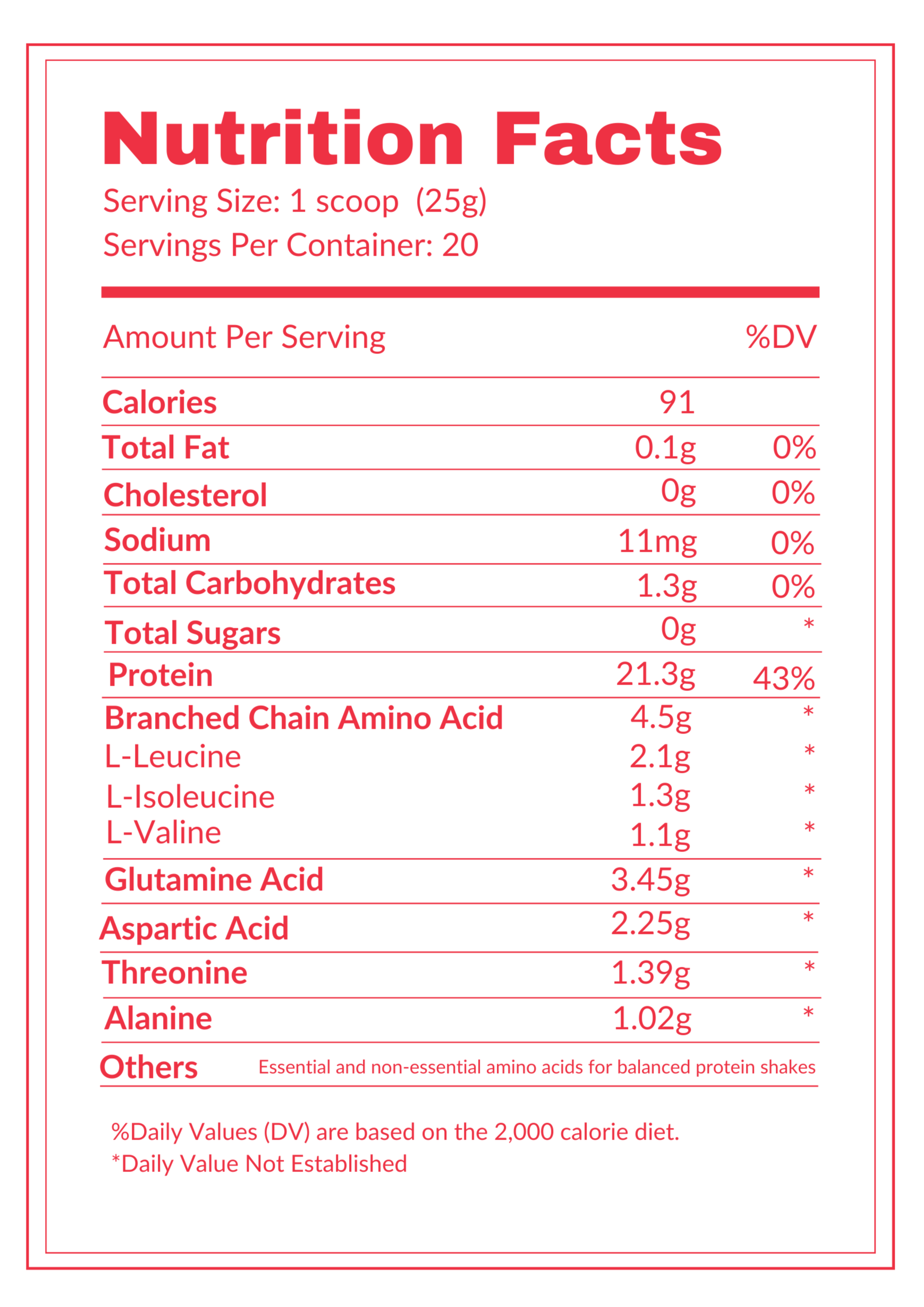 Nutrition Facts

Serving Size: 1 scoop (25g)
Servings Per Container: 20

| Amount Per Serving | | %DV |
|---|---|---|
| Calories | 91 | |
| Total Fat | 0.1g | 0% |
| Cholesterol | 0g | 0% |
| Sodium | 11mg | 0% |
| Total Carbohydrates | 1.3g | 0% |
| Total Sugars | 0g | * |
| Protein | 21.3g | 43% |
| Branched Chain Amino Acid | 4.5g | * |
| L-Leucine | 2.1g | * |
| L-Isoleucine | 1.3g | * |
| L-Valine | 1.1g | * |
| Glutamine Acid | 3.45g | * |
| Aspartic Acid | 2.25g | * |
| Threonine | 1.39g | * |
| Alanine | 1.02g | * |
| Others | Essential and non-essential amino acids for balanced protein shakes | |

%Daily Values (DV) are based on the 2,000 calorie diet.
*Daily Value Not Established